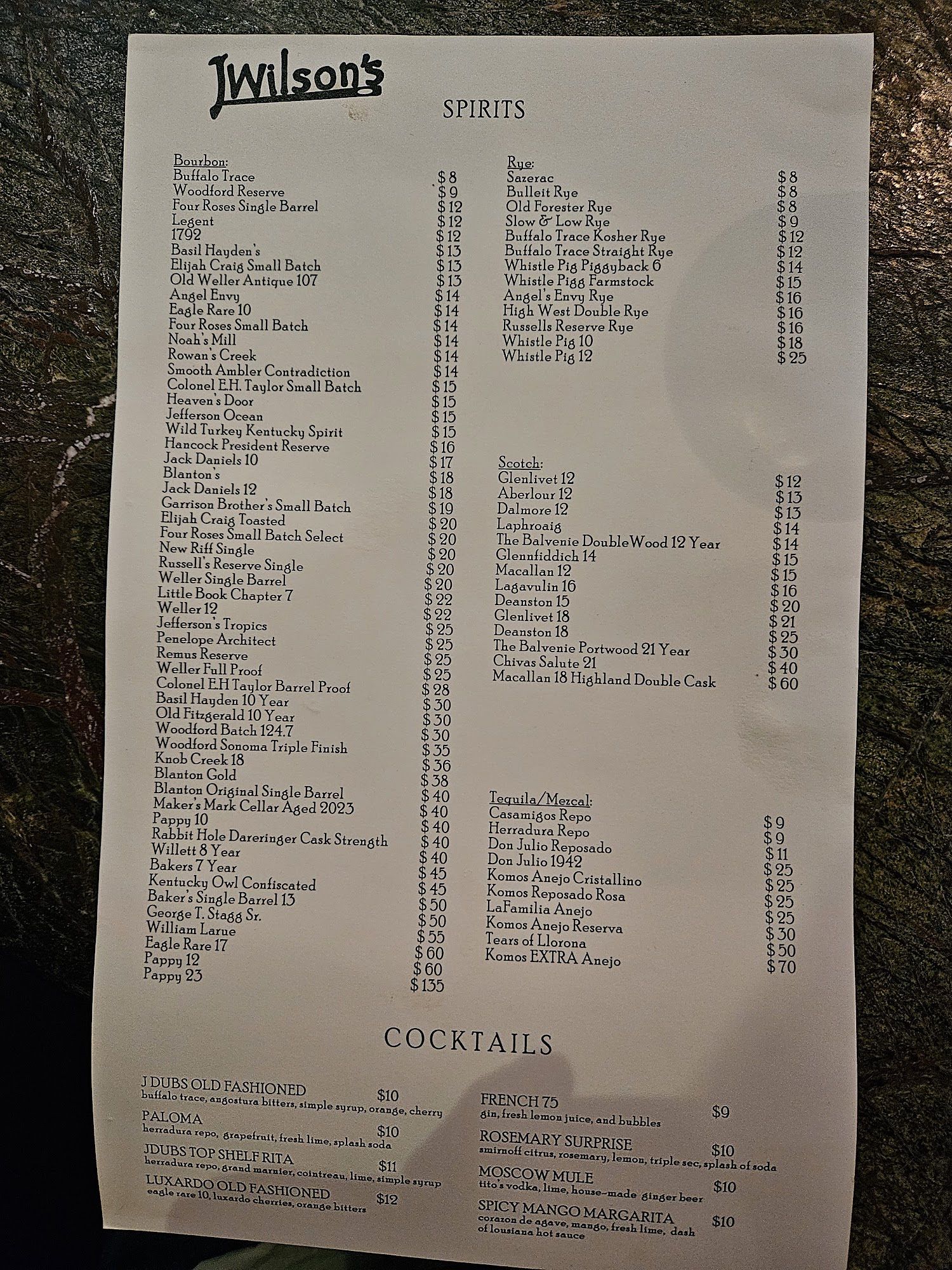 JWilson's

SPIRITS

Bourbon:
Buffalo Trace $8
Woodford Reserve $9
Four Roses Single Barrel $12
Legent $12
1792 $12
Basil Hayden's $13
Elijah Craig Small Batch $13
Old Weller Antique 107 $13
Angel Envy $14
Eagle Rare 10 $14
Four Roses Small Batch $14
Noah's Mill $14
Rowan's Creek $14
Smooth Ambler Contradiction $14
Colonel E.H. Taylor Small Batch $15
Heaven's Door $15
Jefferson Ocean $15
Wild Turkey Kentucky Spirit $15
Hancock President Reserve $16
Jack Daniels 10 $17
Blanton's $18
Jack Daniels 12 $18
Garrison Brother's Small Batch $19
Elijah Craig Toasted $20
Four Roses Small Batch Select $20
New Riff Single $20
Russell's Reserve Single $20
Weller Single Barrel $20
Little Book Chapter 7 $22
Weller 12 $22
Jefferson's Tropics $25
Penelope Architect $25
Remus Reserve $25
Weller Full Proof $25
Colonel E.H Taylor Barrel Proof $28
Basil Hayden 10 Year $30
Old Fitzgerald 10 Year $30
Woodford Batch 124.7 $30
Woodford Sonoma Triple Finish $35
Knob Creek 18 $36
Blanton Gold $38
Blanton Original Single Barrel $40
Maker's Mark Cellar Aged 2023 $40
Pappy 10 $40
Rabbit Hole Dareringer Cask Strength $40
Willett 8 Year $40
Bakers 7 Year $45
Kentucky Owl Confiscated $45
Baker's Single Barrel 13 $50
George T. Stagg Sr. $50
William Larue $55
Eagle Rare 17 $60
Pappy 12 $60
Pappy 23 $135

Rye:
Sazerac $8
Bulleit Rye $8
Old Forester Rye $8
Slow & Low Rye $9
Buffalo Trace Kosher Rye $12
Buffalo Trace Straight Rye $12
Whistle Pig Piggyback 6 $14
Whistle Pigg Farmstock $15
Angel's Envy Rye $16
High West Double Rye $16
Russells Reserve Rye $16
Whistle Pig 10 $18
Whistle Pig 12 $25

Scotch:
Glenlivet 12 $12
Aberlour 12 $13
Dalmore 12 $13
Laphroaig $14
The Balvenie DoubleWood 12 Year $14
Glennfiddich 14 $15
Macallan 12 $15
Lagavulin 16 $16
Deanston 15 $20
Glenlivet 18 $21
Deanston 18 $25
The Balvenie Portwood 21 Year $30
Chivas Salute 21 $40
Macallan 18 Highland Double Cask $60

Tequila/Mezcal:
Casamigos Repo $9
Herradura Repo $9
Don Julio Reposado $11
Don Julio 1942 $25
Komos Anejo Cristallino $25
Komos Reposado Rosa $25
LaFamilia Anejo $25
Komos Anejo Reserva $30
Tears of Llorona $50
Komos EXTRA Anejo $70

COCKTAILS

J DUBS OLD FASHIONED $10
buffalo trace, angostura bitters, simple syrup, orange, cherry

PALOMA $10
herradura repo, grapefruit, fresh lime, splash soda

JDUBS TOP SHELF RITA $11
herradura repo, grand marnier, cointreau, lime, simple syrup

LUXARDO OLD FASHIONED $12
eagle rare 10, luxardo cherries, orange bitters

FRENCH 75 $9
gin, fresh lemon juice, and bubbles

ROSEMARY SURPRISE $10
smirnoff citrus, rosemary, lemon, triple sec, splash of soda

MOSCOW MULE $10
tito's vodka, lime, house-made ginger beer

SPICY MANGO MARGARITA $10
corazon de agave, mango, fresh lime, dash of lousiana hot sauce